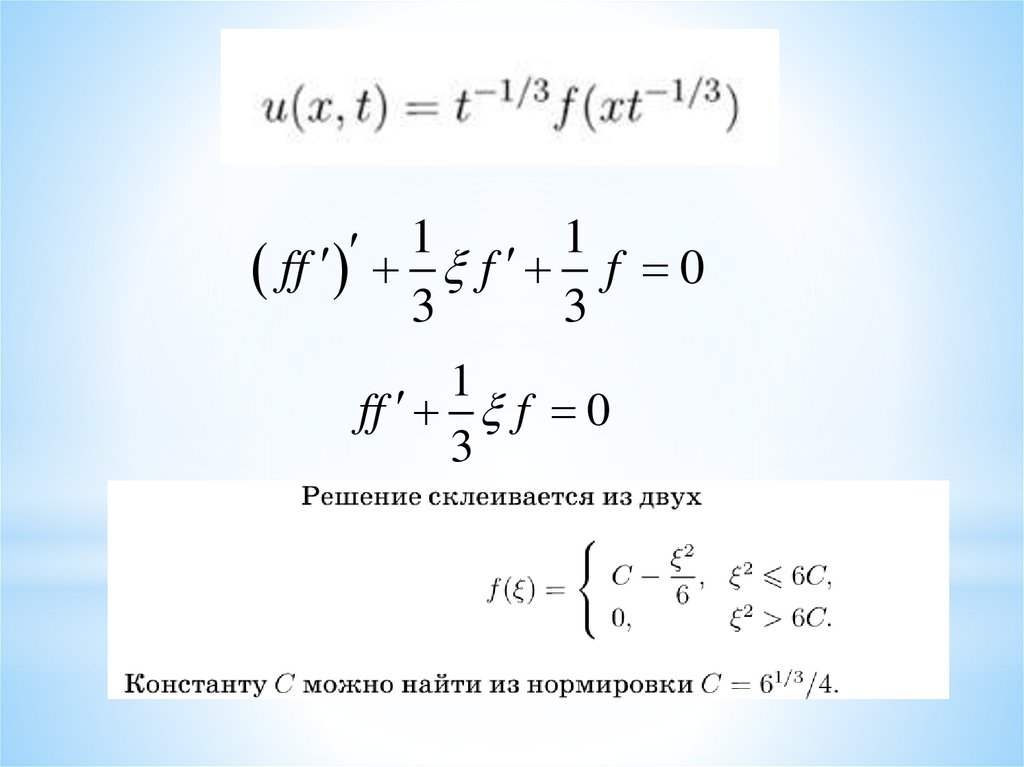 $u(x,t) = t^{-1/3} f(xt^{-1/3})$

$(ff')' + \frac{1}{3}\xi f' + \frac{1}{3} f = 0$

$ff' + \frac{1}{3}\xi f = 0$

Решение склеивается из двух

$f(\xi) = \begin{cases} C - \frac{\xi^2}{6}, & \xi^2 \leqslant 6C, \\ 0, & \xi^2 > 6C. \end{cases}$

Константу $C$ можно найти из нормировки $C = 6^{1/3}/4$.